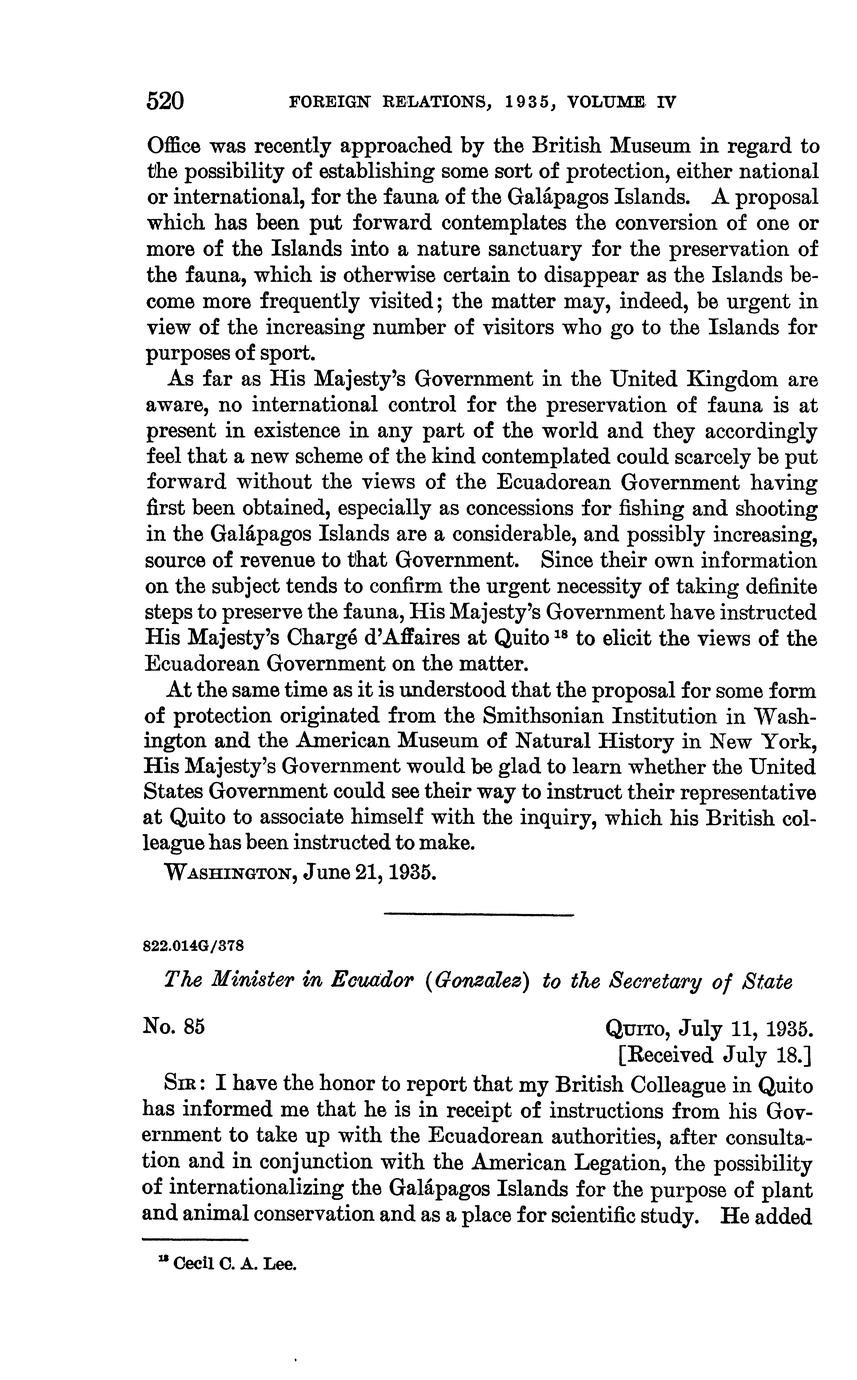 520 FOREIGN RELATIONS, 1935, VOLUME IV

Office was recently approached by the British Museum in regard to the possibility of establishing some sort of protection, either national or international, for the fauna of the Galápagos Islands. A proposal which has been put forward contemplates the conversion of one or more of the Islands into a nature sanctuary for the preservation of the fauna, which is otherwise certain to disappear as the Islands become more frequently visited; the matter may, indeed, be urgent in view of the increasing number of visitors who go to the Islands for purposes of sport.

As far as His Majesty's Government in the United Kingdom are aware, no international control for the preservation of fauna is at present in existence in any part of the world and they accordingly feel that a new scheme of the kind contemplated could scarcely be put forward without the views of the Ecuadorean Government having first been obtained, especially as concessions for fishing and shooting in the Galápagos Islands are a considerable, and possibly increasing, source of revenue to that Government. Since their own information on the subject tends to confirm the urgent necessity of taking definite steps to preserve the fauna, His Majesty's Government have instructed His Majesty's Chargé d'Affaires at Quito $^{18}$ to elicit the views of the Ecuadorean Government on the matter.

At the same time as it is understood that the proposal for some form of protection originated from the Smithsonian Institution in Washington and the American Museum of Natural History in New York, His Majesty's Government would be glad to learn whether the United States Government could see their way to instruct their representative at Quito to associate himself with the inquiry, which his British colleague has been instructed to make.

WASHINGTON, June 21, 1935.

822.014G/378

The Minister in Ecuador (Gonzalez) to the Secretary of State

No. 85

QUITO, July 11, 1935.
[Received July 18.]

SIR: I have the honor to report that my British Colleague in Quito has informed me that he is in receipt of instructions from his Government to take up with the Ecuadorean authorities, after consultation and in conjunction with the American Legation, the possibility of internationalizing the Galápagos Islands for the purpose of plant and animal conservation and as a place for scientific study. He added

$^{18}$ Cecil C. A. Lee.